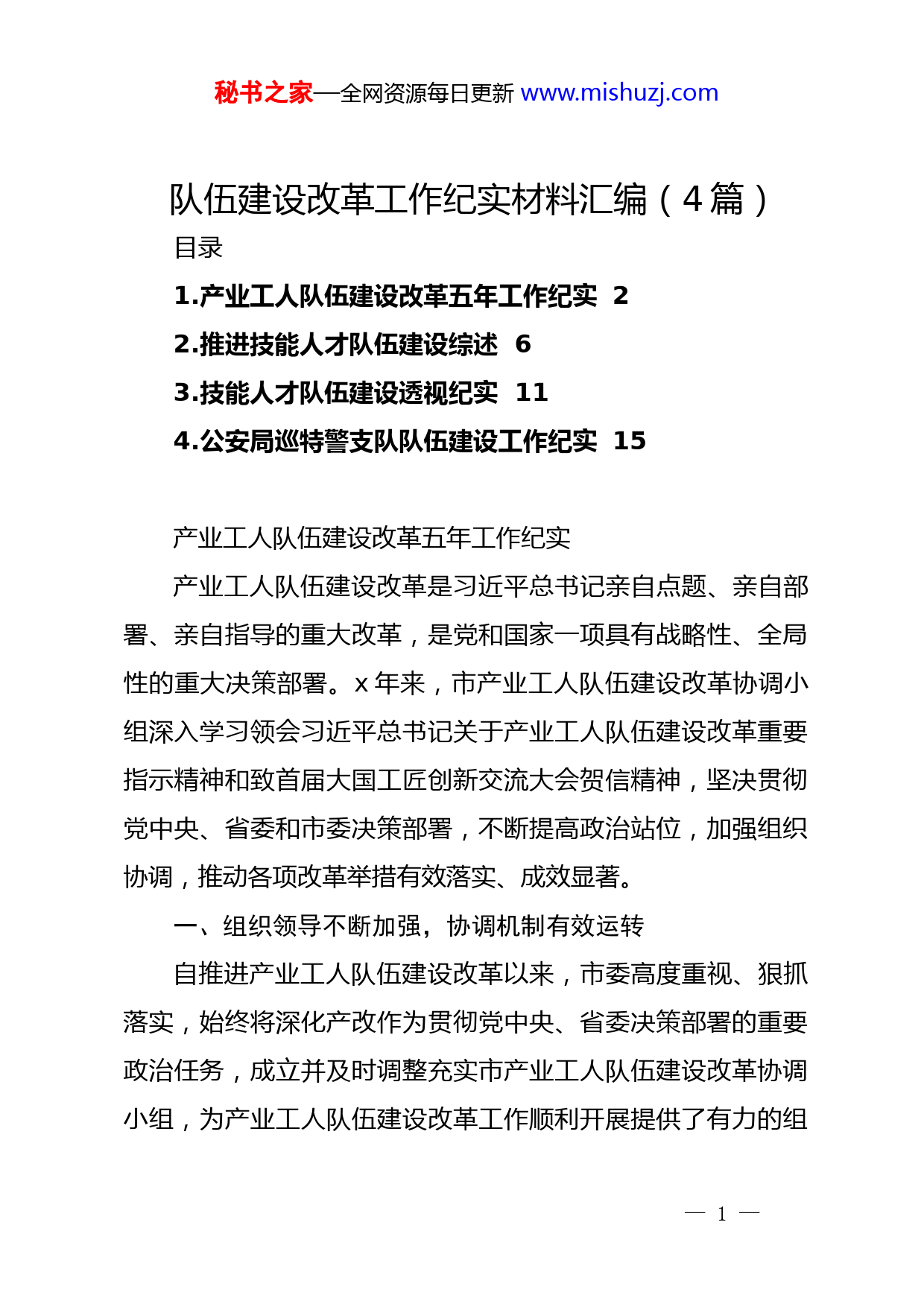 秘书之家—全网资源每日更新 www.mishuzj.com

队伍建设改革工作纪实材料汇编（4篇）

目录

1.产业工人队伍建设改革五年工作纪实 2

2.推进技能人才队伍建设综述 6

3.技能人才队伍建设透视纪实 11

4.公安局巡特警支队队伍建设工作纪实 15

产业工人队伍建设改革五年工作纪实

产业工人队伍建设改革是习近平总书记亲自点题、亲自部署、亲自指导的重大改革，是党和国家一项具有战略性、全局性的重大决策部署。x年来，市产业工人队伍建设改革协调小组深入学习领会习近平总书记关于产业工人队伍建设改革重要指示精神和致首届大国工匠创新交流大会贺信精神，坚决贯彻党中央、省委和市委决策部署，不断提高政治站位，加强组织协调，推动各项改革举措有效落实、成效显著。

一、组织领导不断加强，协调机制有效运转

自推进产业工人队伍建设改革以来，市委高度重视、狠抓落实，始终将深化产改作为贯彻党中央、省委决策部署的重要政治任务，成立并及时调整充实市产业工人队伍建设改革协调小组，为产业工人队伍建设改革工作顺利开展提供了有力的组

— 1 —